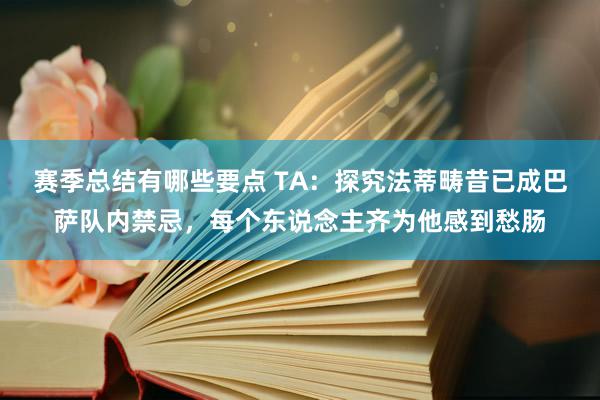 赛季总结有哪些要点 TA：探究法蒂畴昔已成巴萨队内禁忌，每个东说念主齐为他感到愁肠